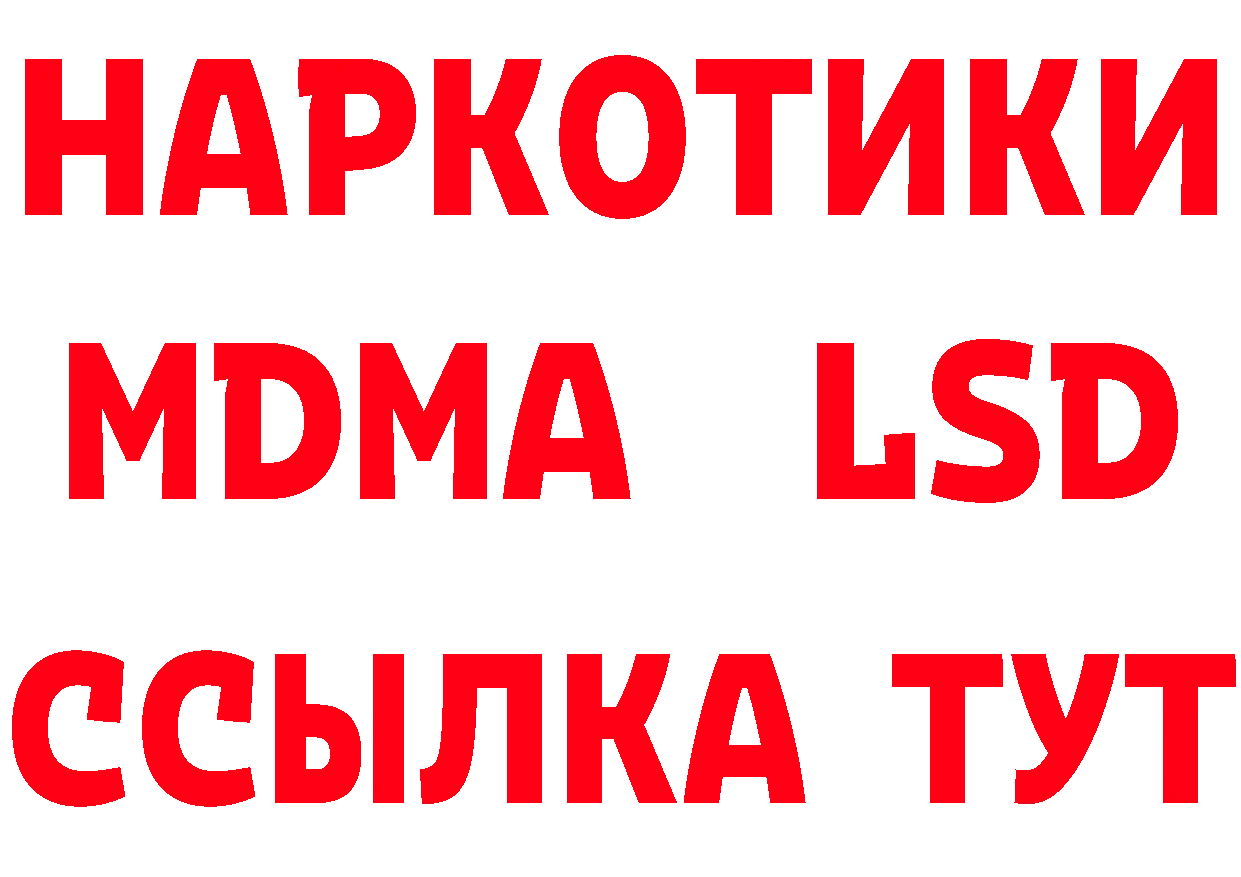 НАРКОТИКИ
MDMA LSD
ССЫЛКА ТУТ